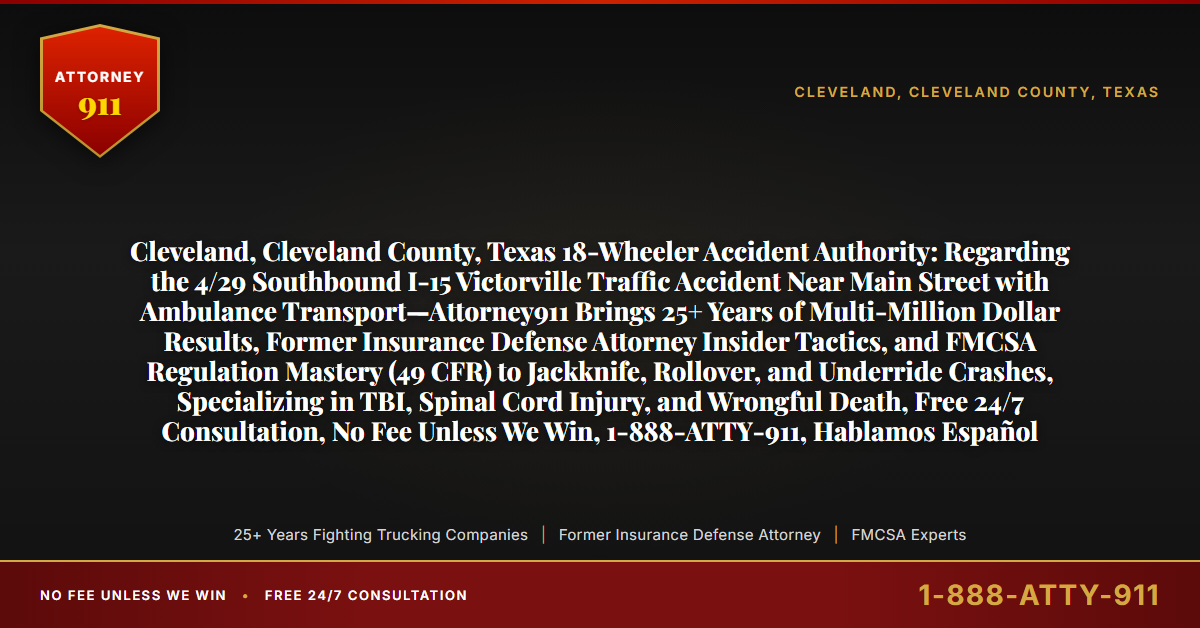 ATTORNEY
911

CLEVELAND, CLEVELAND COUNTY, TEXAS

Cleveland, Cleveland County, Texas 18-Wheeler Accident Authority: Regarding the 4/29 Southbound I-15 Victorville Traffic Accident Near Main Street with Ambulance Transport—Attorney911 Brings 25+ Years of Multi-Million Dollar Results, Former Insurance Defense Attorney Insider Tactics, and FMCSA Regulation Mastery (49 CFR) to Jackknife, Rollover, and Underride Crashes, Specializing in TBI, Spinal Cord Injury, and Wrongful Death, Free 24/7 Consultation, No Fee Unless We Win, 1-888-ATTY-911, Hablamos Español

25+ Years Fighting Trucking Companies | Former Insurance Defense Attorney | FMCSA Experts

NO FEE UNLESS WE WIN • FREE 24/7 CONSULTATION

1-888-ATTY-911